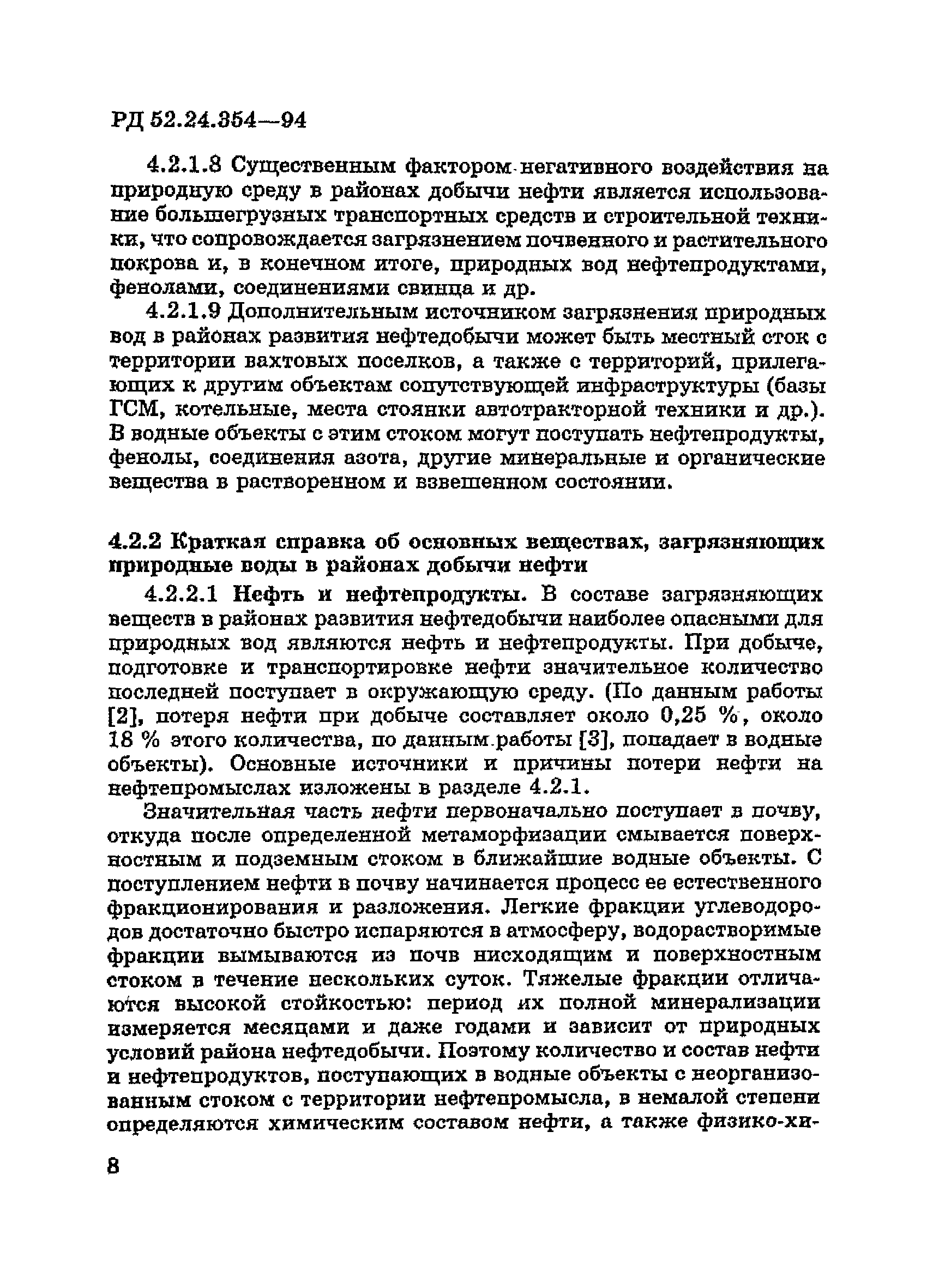 РД 52.24.354—94

4.2.1.8 Существенным фактором негативного воздействия на природную среду в районах добычи нефти является использование большегрузных транспортных средств и строительной техники, что сопровождается загрязнением почвенного и растительного покрова и, в конечном итоге, природных вод нефтепродуктами, фенолами, соединениями свинца и др.

4.2.1.9 Дополнительным источником загрязнения природных вод в районах развития нефтедобычи может быть местный сток с территории вахтовых поселков, а также с территорий, прилегающих к другим объектам сопутствующей инфраструктуры (базы ГСМ, котельные, места стоянки автотракторной техники и др.). В водные объекты с этим стоком могут поступать нефтепродукты, фенолы, соединения азота, другие минеральные и органические вещества в растворенном и взвешенном состоянии.

4.2.2 Краткая справка об основных веществах, загрязняющих природные воды в районах добычи нефти

4.2.2.1 Нефть и нефтепродукты. В составе загрязняющих веществ в районах развития нефтедобычи наиболее опасными для природных вод являются нефть и нефтепродукты. При добыче, подготовке и транспортировке нефти значительное количество последней поступает в окружающую среду. (По данным работы [2], потеря нефти при добыче составляет около 0,25 %, около 18 % этого количества, по данным работы [3], попадает в водные объекты). Основные источники и причины потери нефти на нефтепромыслах изложены в разделе 4.2.1.

Значительная часть нефти первоначально поступает в почву, откуда после определенной метаморфизации смывается поверхностным и подземным стоком в ближайшие водные объекты. С поступлением нефти в почву начинается процесс ее естественного фракционирования и разложения. Легкие фракции углеводородов достаточно быстро испаряются в атмосферу, водорастворимые фракции вымываются из почв нисходящим и поверхностным стоком в течение нескольких суток. Тяжелые фракции отличаются высокой стойкостью: период их полной минерализации измеряется месяцами и даже годами и зависит от природных условий района нефтедобычи. Поэтому количество и состав нефти и нефтепродуктов, поступающих в водные объекты с неорганизованным стоком с территории нефтепромысла, в немалой степени определяются химическим составом нефти, а также физико-хи-

8